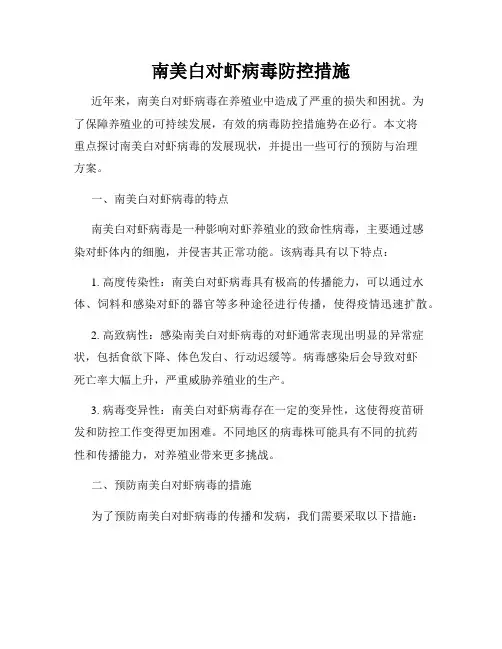 南美白对虾病毒防控措施

近年来，南美白对虾病毒在养殖业中造成了严重的损失和困扰。为了保障养殖业的可持续发展，有效的病毒防控措施势在必行。本文将重点探讨南美白对虾病毒的发展现状，并提出一些可行的预防与治理方案。

一、南美白对虾病毒的特点

南美白对虾病毒是一种影响对虾养殖业的致命性病毒，主要通过感染对虾体内的细胞，并侵害其正常功能。该病毒具有以下特点：

1. 高度传染性：南美白对虾病毒具有极高的传播能力，可以通过水体、饲料和感染对虾的器官等多种途径进行传播，使得疫情迅速扩散。

2. 高致病性：感染南美白对虾病毒的对虾通常表现出明显的异常症状，包括食欲下降、体色发白、行动迟缓等。病毒感染后会导致对虾死亡率大幅上升，严重威胁养殖业的生产。

3. 病毒变异性：南美白对虾病毒存在一定的变异性，这使得疫苗研发和防控工作变得更加困难。不同地区的病毒株可能具有不同的抗药性和传播能力，对养殖业带来更多挑战。

二、预防南美白对虾病毒的措施

为了预防南美白对虾病毒的传播和发病，我们需要采取以下措施：